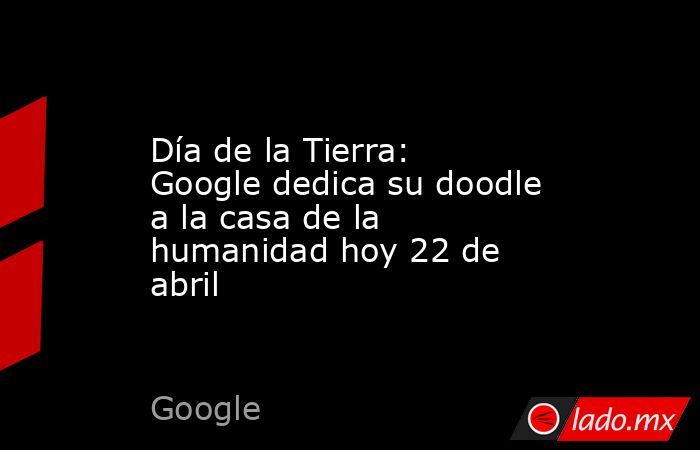 Día de la Tierra: Google dedica su doodle a la casa de la humanidad hoy 22 de abril

Google

lado.mx